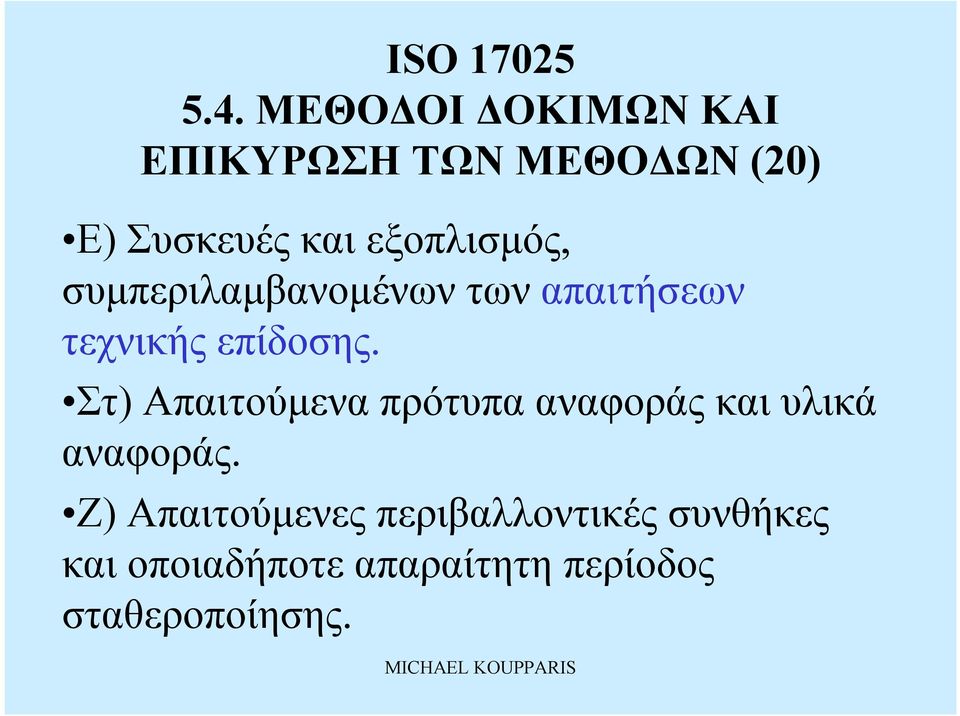 ISO 17025
5.4. ΜΕΘΟΔΟΙ ΔΟΚΙΜΩΝ ΚΑΙ ΕΠΙΚΥΡΩΣΗ ΤΩΝ ΜΕΘΟΔΩΝ (20)

•Ε) Συσκευές και εξοπλισμός, συμπεριλαμβανομένων των απαιτήσεων τεχνικής επίδοσης.

•Στ) Απαιτούμενα πρότυπα αναφοράς και υλικά αναφοράς.

•Ζ) Απαιτούμενες περιβαλλοντικές συνθήκες και οποιαδήποτε απαραίτητη περίοδος σταθεροποίησης.

MICHAEL KOUPPARIS